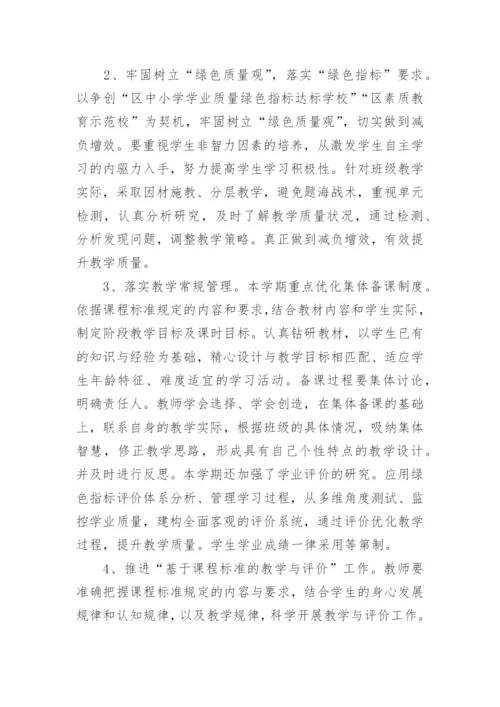 2、牢固树立“绿色质量观”，落实“绿色指标”要求。以争创“区中小学学业质量绿色指标达标学校”“区素质教育示范校”为契机，牢固树立“绿色质量观”，切实做到减负增效。要重视学生非智力因素的培养，从激发学生自主学习的内驱力入手，努力提高学生学习积极性。针对班级教学实际，采取因材施教、分层教学，避免题海战术，重视单元检测，认真分析研究，及时了解教学质量状况，通过检测、分析发现问题，调整教学策略。真正做到减负增效，有效提升教学质量。

3、落实教学常规管理。本学期重点优化集体备课制度。依据课程标准规定的内容和要求，结合教材内容和学生实际，制定阶段教学目标及课时目标。认真钻研教材，以学生已有的知识与经验为基础，精心设计与教学目标相匹配、适应学生年龄特征、难度适宜的学习活动。备课过程要集体讨论，明确责任人。教师学会选择、学会创造，在集体备课的基础上，联系自身的教学实际，根据班级的具体情况，吸纳集体智慧，修正教学思路，形成具有自己个性特点的教学设计。并及时进行反思。本学期还加强了学业评价的研究。应用绿色指标评价体系分析、管理学习过程，从多维角度测试、监控学业质量，建构全面客观的评价系统，通过评价优化教学过程，提升教学质量。学生学业成绩一律采用等第制。

4、推进“基于课程标准的教学与评价”工作。教师要准确把握课程标准规定的内容与要求，结合学生的身心发展规律和认知规律，以及教学规律，科学开展教学与评价工作。